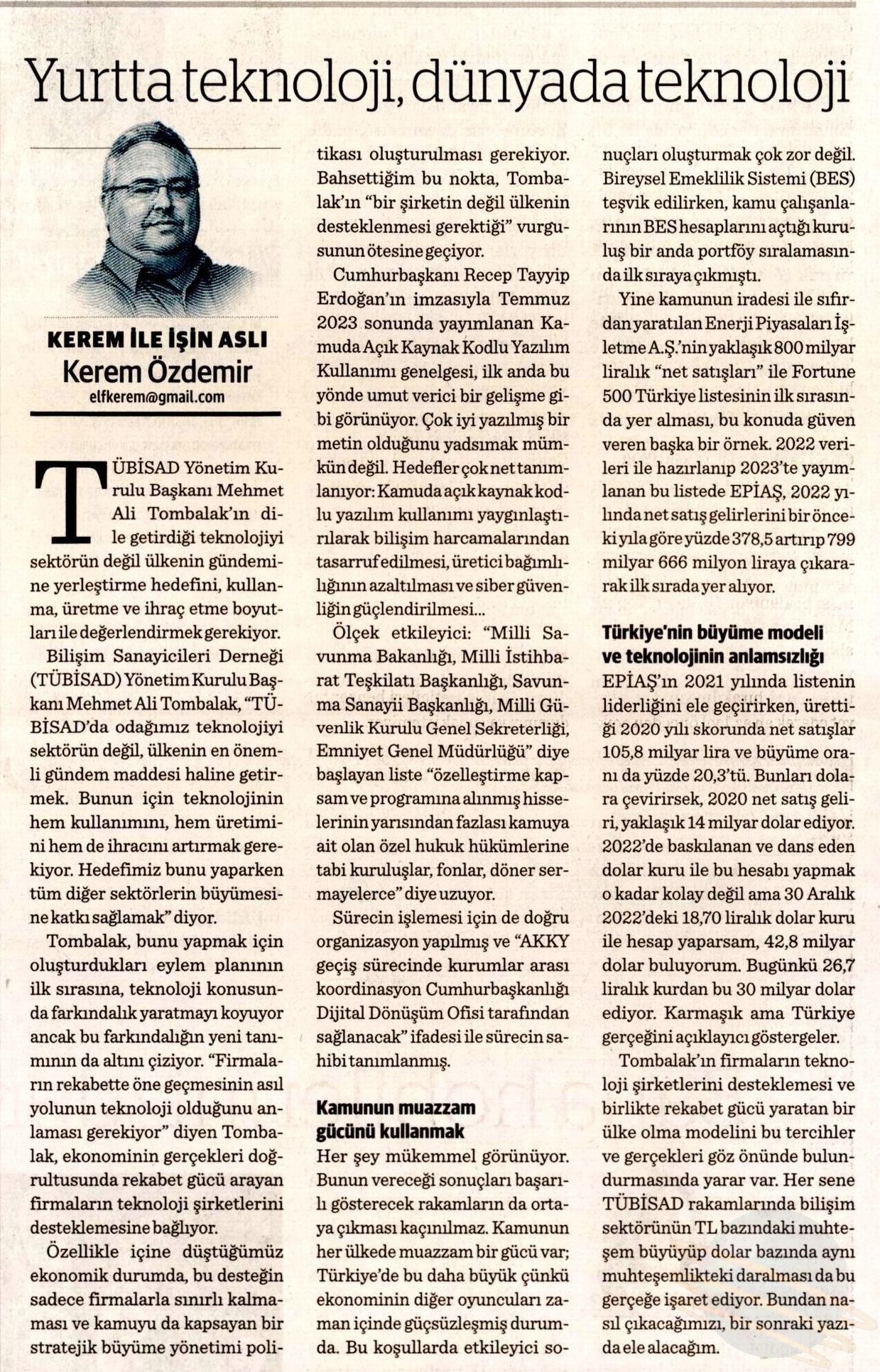 Yurtta teknoloji, dünyada teknoloji

KEREM İLE İŞİN ASLI
Kerem Özdemir
elfkerem@gmail.com

TÜBİSAD Yönetim Kurulu Başkanı Mehmet Ali Tombalak'ın dile getirdiği teknolojiyi sektörün değil ülkenin gündemine yerleştirme hedefini, kullanma, üretme ve ihraç etme boyutları ile değerlendirmek gerekiyor.

Bilişim Sanayicileri Derneği (TÜBİSAD) Yönetim Kurulu Başkanı Mehmet Ali Tombalak, "TÜBİSAD'da odağımız teknolojiyi sektörün değil, ülkenin en önemli gündem maddesi haline getirmek. Bunun için teknolojinin hem kullanımını, hem üretimini hem de ihracını artırmak gerekiyor. Hedefimiz bunu yaparken tüm diğer sektörlerin büyümesine katkı sağlamak" diyor.

Tombalak, bunu yapmak için oluşturdukları eylem planının ilk sırasına, teknoloji konusunda farkındalık yaratmayı koyuyor ancak bu farkındalığın yeni tanımının da altını çiziyor. "Firmaların rekabette öne geçmesinin asıl yolunun teknoloji olduğunu anlaması gerekiyor" diyen Tombalak, ekonominin gerçekleri doğrultusunda rekabet gücü arayan firmaların teknoloji şirketlerini desteklemesine bağlıyor.

Özellikle içine düştüğümüz ekonomik durumda, bu desteğin sadece firmalarla sınırlı kalmaması ve kamuyu da kapsayan bir stratejik büyüme yönetimi politikası oluşturulması gerekiyor. Bahsettiğim bu nokta, Tombalak'ın "bir şirketin değil ülkenin desteklenmesi gerektiği" vurgusunun ötesine geçiyor.

Cumhurbaşkanı Recep Tayyip Erdoğan'ın imzasıyla Temmuz 2023 sonunda yayımlanan Kamuda Açık Kaynak Kodlu Yazılım Kullanımı genelgesi, ilk anda bu yönde umut verici bir gelişme gibi görünüyor. Çok iyi yazılmış bir metin olduğunu yadsımak mümkün değil. Hedefler çok net tanımlanıyor: Kamuda açık kaynak kodlu yazılım kullanımı yaygınlaştırılarak bilişim harcamalarından tasarruf edilmesi, üretici bağımlılığının azaltılması ve siber güvenliğin güçlendirilmesi...

Ölçek etkileyici: "Milli Savunma Bakanlığı, Milli İstihbarat Teşkilatı Başkanlığı, Savunma Sanayii Başkanlığı, Milli Güvenlik Kurulu Genel Sekreterliği, Emniyet Genel Müdürlüğü" diye başlayan liste "özelleştirme kapsam ve programına alınmış hisselerinin yarısından fazlası kamuya ait olan özel hukuk hükümlerine tabi kuruluşlar, fonlar, döner sermayelerce" diye uzuyor.

Sürecin işlemesi için de doğru organizasyon yapılmış ve "AKKY geçiş sürecinde kurumlar arası koordinasyon Cumhurbaşkanlığı Dijital Dönüşüm Ofisi tarafından sağlanacak" ifadesi ile sürecin sahibi tanımlanmış.

Kamunun muazzam gücünü kullanmak

Her şey mükemmel görünüyor. Bunun vereceği sonuçları başarılı gösterecek rakamların da ortaya çıkması kaçınılmaz. Kamunun her ülkede muazzam bir gücü var; Türkiye'de bu daha büyük çünkü ekonominin diğer oyuncuları zaman içinde güçsüzleşmiş durumda. Bu koşullarda etkileyici sonuçları oluşturmak çok zor değil. Bireysel Emeklilik Sistemi (BES) teşvik edilirken, kamu çalışanlarının BES hesaplarını açtığı kuruluş bir anda portföy sıralamasında ilk sıraya çıkmıştı.

Yine kamunun iradesi ile sıfırdan yaratılan Enerji Piyasaları İşletme A.Ş.'nin yaklaşık 800 milyar liralık "net satışları" ile Fortune 500 Türkiye listesinin ilk sırasında yer alması, bu konuda güven veren başka bir örnek. 2022 verileri ile hazırlanıp 2023'te yayımlanan bu listede EPİAŞ, 2022 yılında net satış gelirlerini bir önceki yıla göre yüzde 378,5 artırıp 799 milyar 666 milyon liraya çıkararak ilk sırada yer alıyor.

Türkiye'nin büyüme modeli ve teknolojinin anlamsızlığı

EPİAŞ'ın 2021 yılında listenin liderliğini ele geçirirken, ürettiği 2020 yılı skorunda net satışlar 105,8 milyar lira ve büyüme oranı da yüzde 20,3'tü. Bunları dolara çevirirsek, 2020 net satış geliri, yaklaşık 14 milyar dolar ediyor. 2022'de baskılanan ve dans eden dolar kuru ile bu hesabı yapmak o kadar kolay değil ama 30 Aralık 2022'deki 18,70 liralık dolar kuru ile hesap yaparsam, 42,8 milyar dolar buluyorum. Bugünkü 26,7 liralık kurdan bu 30 milyar dolar ediyor. Karmaşık ama Türkiye gerçeğini açıklayıcı göstergeler.

Tombalak'ın firmaların teknoloji şirketlerini desteklemesi ve birlikte rekabet gücü yaratan bir ülke olma modelini bu tercihler ve gerçekleri göz önünde bulundurmasında yarar var. Her sene TÜBİSAD rakamlarında bilişim sektörünün TL bazındaki muhteşem büyüyüp dolar bazında aynı muhteşemlikteki daralması da bu gerçeğe işaret ediyor. Bundan nasıl çıkacağımızı, bir sonraki yazıda ele alacağım.